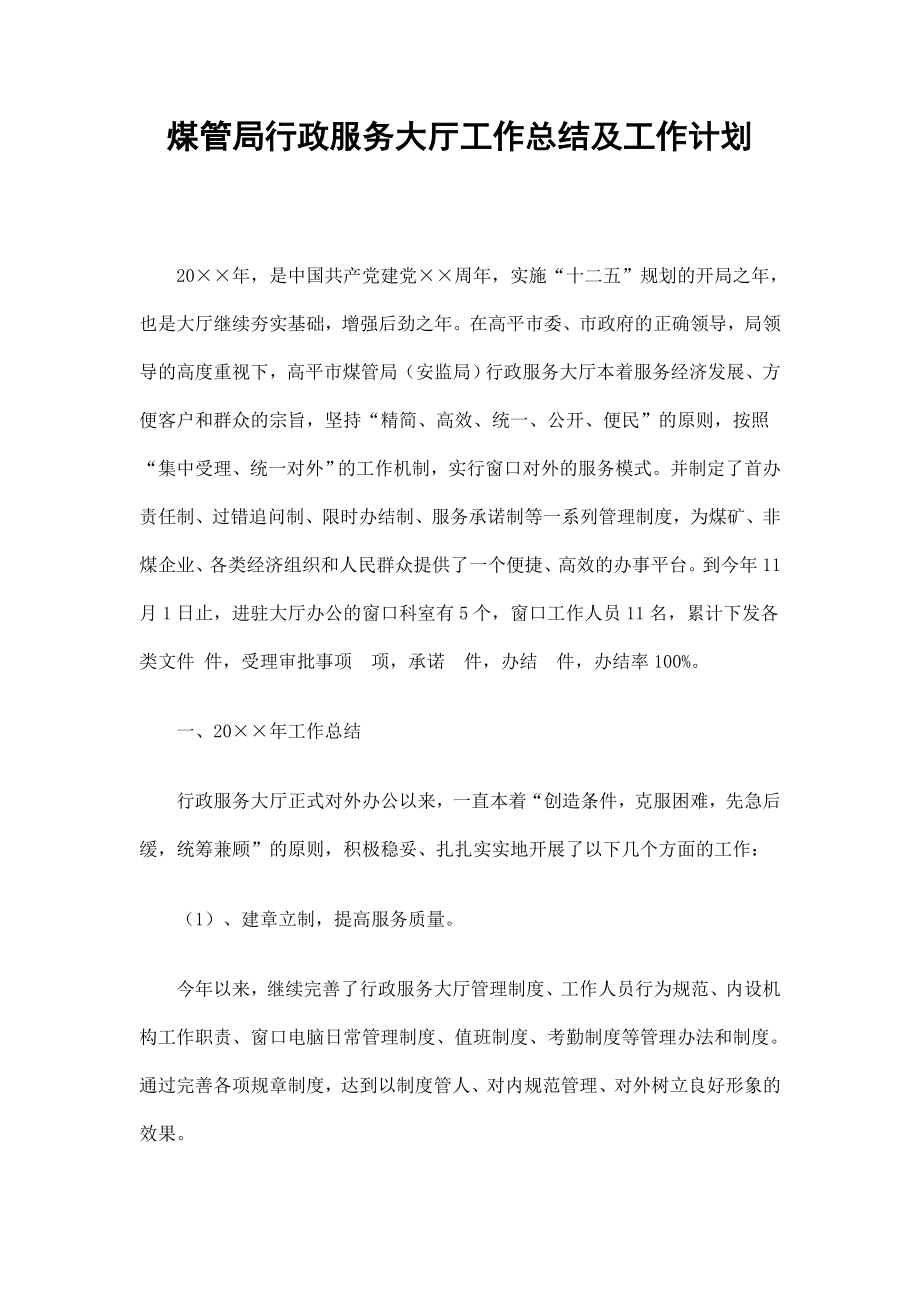 煤管局行政服务大厅工作总结及工作计划

20××年，是中国共产党建党××周年，实施“十二五”规划的开局之年，也是大厅继续夯实基础，增强后劲之年。在高平市委、市政府的正确领导，局领导的高度重视下，高平市煤管局（安监局）行政服务大厅本着服务经济发展、方便客户和群众的宗旨，坚持“精简、高效、统一、公开、便民”的原则，按照“集中受理、统一对外”的工作机制，实行窗口对外的服务模式。并制定了首办责任制、过错追问制、限时办结制、服务承诺制等一系列管理制度，为煤矿、非煤企业、各类经济组织和人民群众提供了一个便捷、高效的办事平台。到今年11月1日止，进驻大厅办公的窗口科室有5个，窗口工作人员11名，累计下发各类文件 件，受理审批事项 项，承诺 件，办结 件，办结率100%。

一、20××年工作总结

行政服务大厅正式对外办公以来，一直本着“创造条件，克服困难，先急后缓，统筹兼顾”的原则，积极稳妥、扎扎实实地开展了以下几个方面的工作：

（1）、建章立制，提高服务质量。

今年以来，继续完善了行政服务大厅管理制度、工作人员行为规范、内设机构工作职责、窗口电脑日常管理制度、值班制度、考勤制度等管理办法和制度。通过完善各项规章制度，达到以制度管人、对内规范管理、对外树立良好形象的效果。